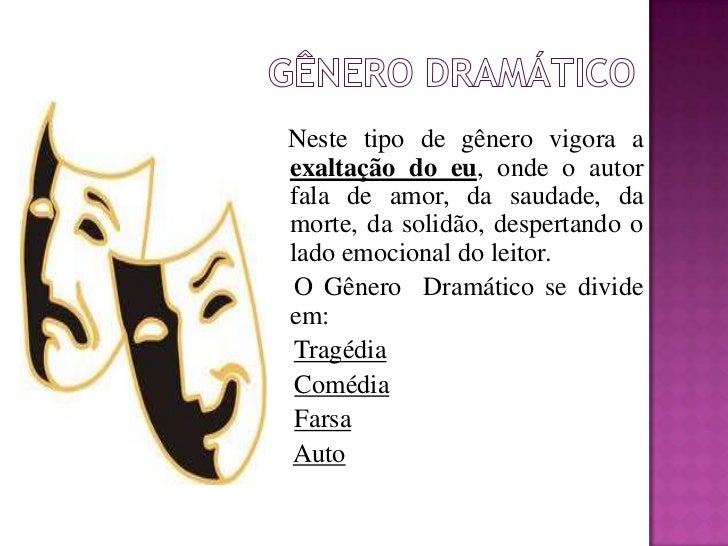 GÊNERO DRAMÁTICO

Neste tipo de gênero vigora a exaltação do eu, onde o autor fala de amor, da saudade, da morte, da solidão, despertando o lado emocional do leitor.

O Gênero Dramático se divide em:

Tragédia

Comédia

Farsa

Auto